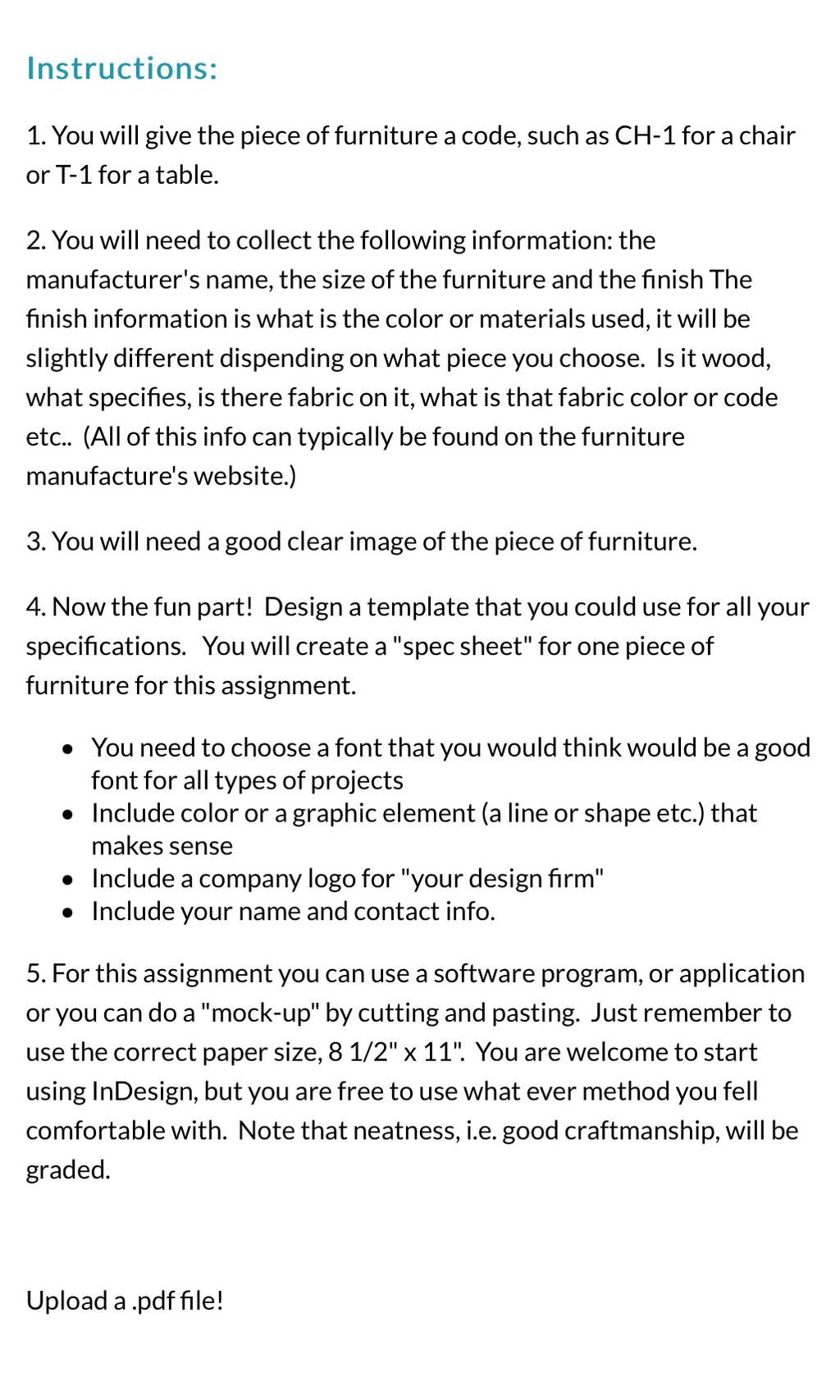 Instructions:

1. You will give the piece of furniture a code, such as CH-1 for a chair or T-1 for a table.

2. You will need to collect the following information: the manufacturer's name, the size of the furniture and the finish The finish information is what is the color or materials used, it will be slightly different dispending on what piece you choose.  Is it wood, what specifies, is there fabric on it, what is that fabric color or code etc..  (All of this info can typically be found on the furniture manufacture's website.)

3. You will need a good clear image of the piece of furniture.

4. Now the fun part!  Design a template that you could use for all your specifications.   You will create a "spec sheet" for one piece of furniture for this assignment.

- You need to choose a font that you would think would be a good font for all types of projects
- Include color or a graphic element (a line or shape etc.) that makes sense
- Include a company logo for "your design firm"
- Include your name and contact info.

5. For this assignment you can use a software program, or application or you can do a "mock-up" by cutting and pasting.  Just remember to use the correct paper size, 8 1/2" x 11".  You are welcome to start using InDesign, but you are free to use what ever method you fell comfortable with.  Note that neatness, i.e. good craftmanship, will be graded.

Upload a .pdf file!